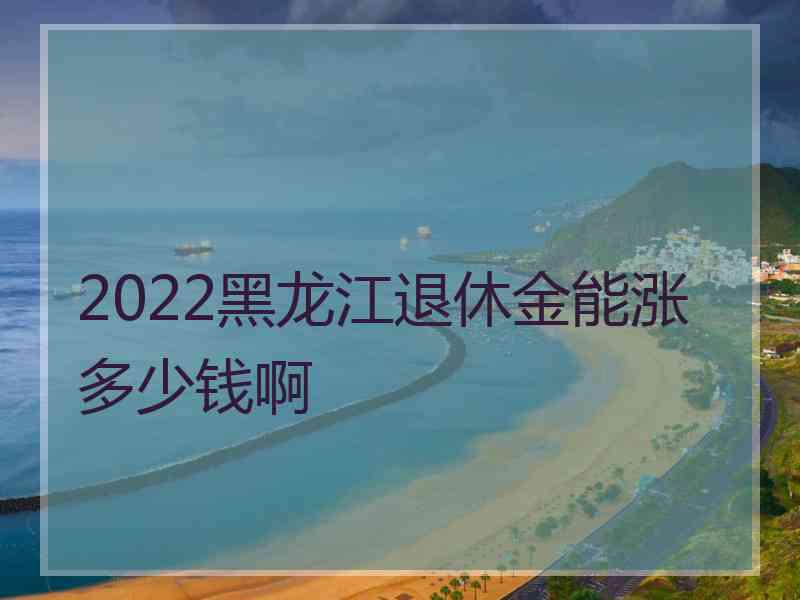 2022黑龙江退休金能涨多少钱啊